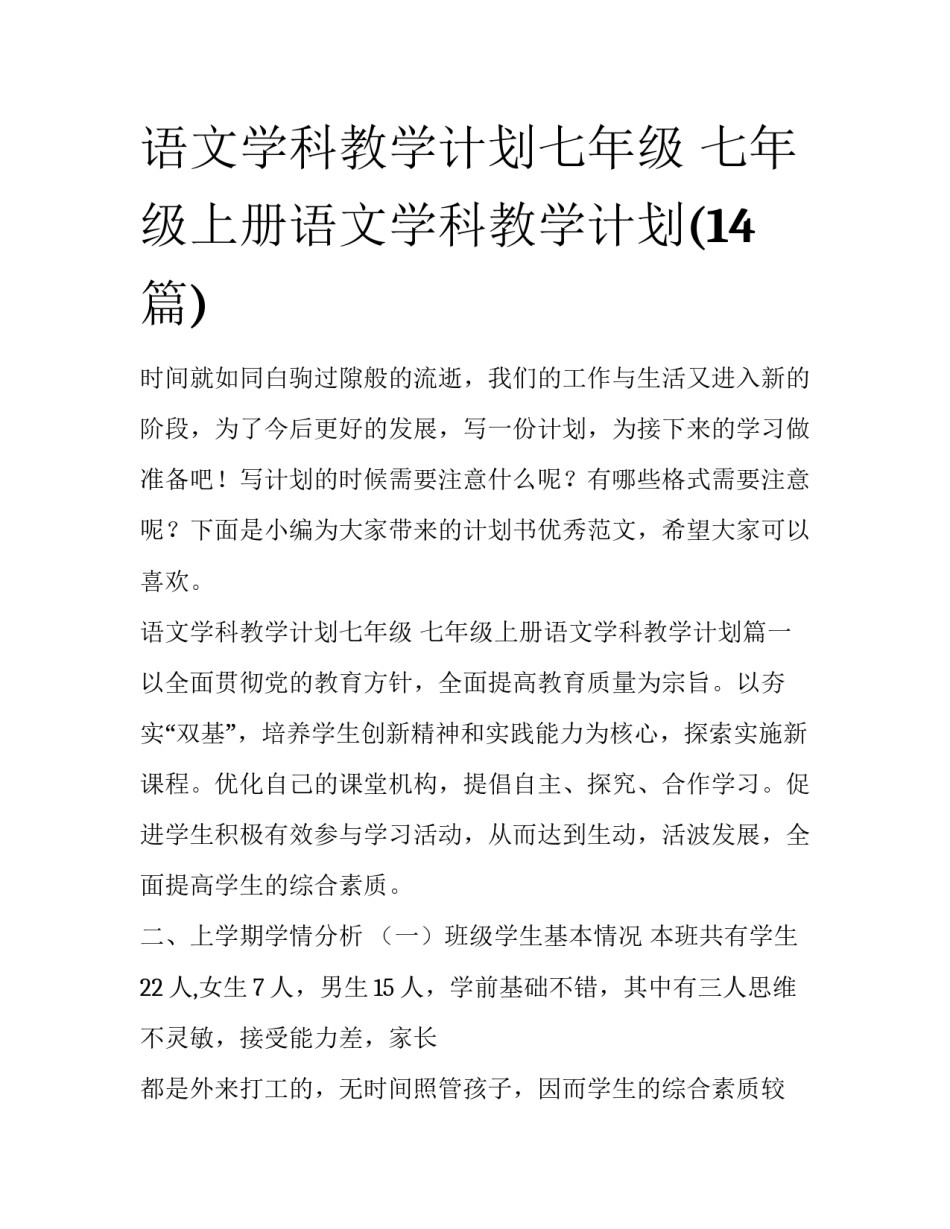 语文学科教学计划七年级 七年级上册语文学科教学计划(14篇)

时间就如同白驹过隙般的流逝，我们的工作与生活又进入新的阶段，为了今后更好的发展，写一份计划，为接下来的学习做准备吧！写计划的时候需要注意什么呢？有哪些格式需要注意呢？下面是小编为大家带来的计划书优秀范文，希望大家可以喜欢。

语文学科教学计划七年级 七年级上册语文学科教学计划篇一

以全面贯彻党的教育方针，全面提高教育质量为宗旨。以夯实“双基”，培养学生创新精神和实践能力为核心，探索实施新课程。优化自己的课堂机构，提倡自主、探究、合作学习。促进学生积极有效参与学习活动，从而达到生动，活波发展，全面提高学生的综合素质。

二、上学期学情分析 （一）班级学生基本情况 本班共有学生22人,女生7人，男生15人，学前基础不错，其中有三人思维不灵敏，接受能力差，家长

都是外来打工的，无时间照管孩子，因而学生的综合素质较